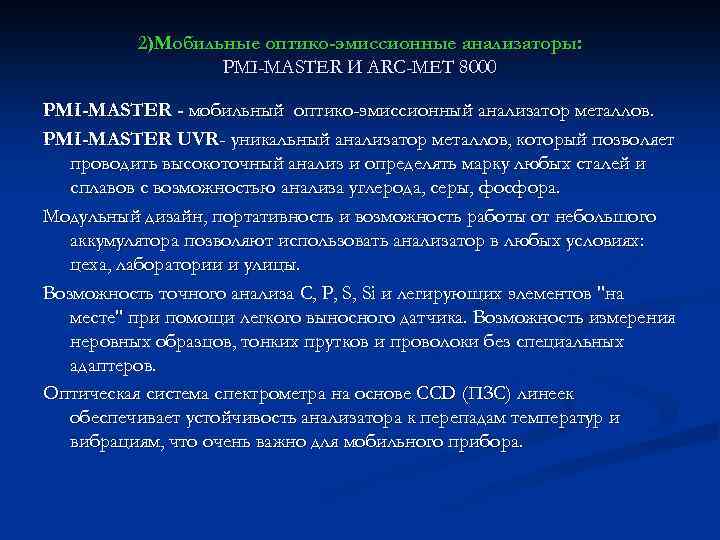 2)Мобильные оптико-эмиссионные анализаторы:
PMI-MASTER И ARC-MET 8000

PMI-MASTER - мобильный оптико-эмиссионный анализатор металлов.

PMI-MASTER UVR- уникальный анализатор металлов, который позволяет проводить высокоточный анализ и определять марку любых сталей и сплавов с возможностью анализа углерода, серы, фосфора.

Модульный дизайн, портативность и возможность работы от небольшого аккумулятора позволяют использовать анализатор в любых условиях: цеха, лаборатории и улицы.

Возможность точного анализа C, P, S, Si и легирующих элементов "на месте" при помощи легкого выносного датчика. Возможность измерения неровных образцов, тонких прутков и проволоки без специальных адаптеров.

Оптическая система спектрометра на основе CCD (ПЗС) линеек обеспечивает устойчивость анализатора к перепадам температур и вибрациям, что очень важно для мобильного прибора.